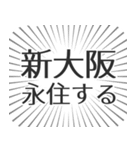 新大阪
永住する